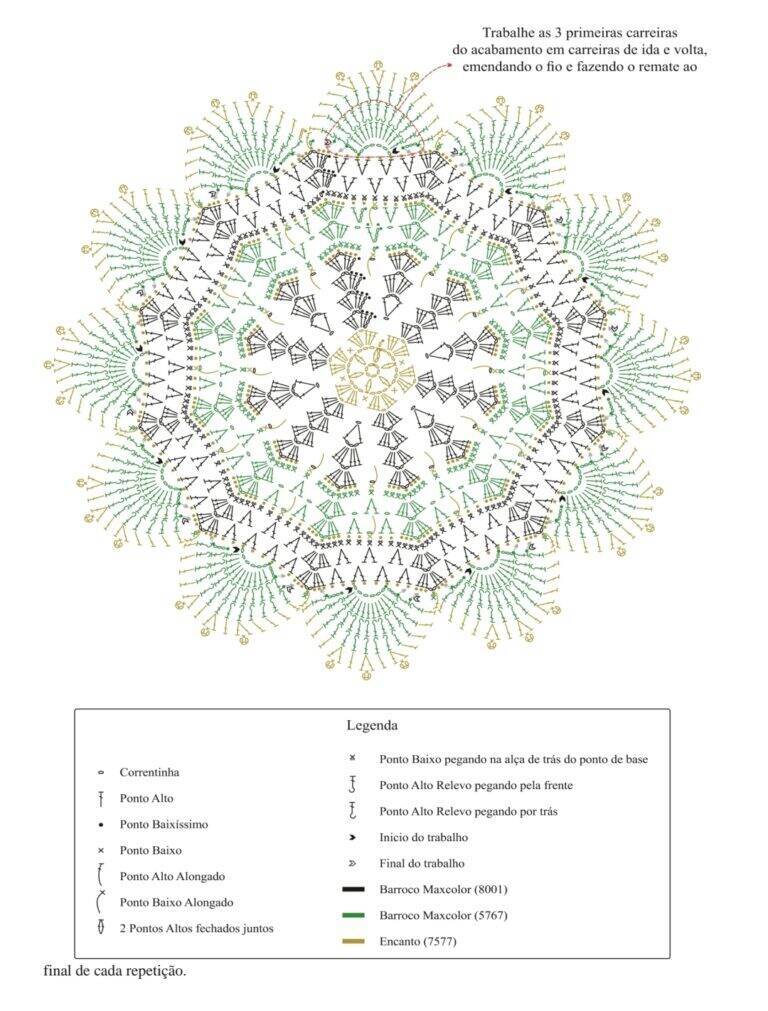 Trabalhe as 3 primeiras carreiras do acabamento em carreiras de ida e volta, emendando o fio e fazendo o remate ao

Legenda

Correntinha
Ponto Alto
Ponto Baixíssimo
Ponto Baixo
Ponto Alto Alongado
Ponto Baixo Alongado
2 Pontos Altos fechados juntos

Ponto Baixo pegando na alça de trás do ponto de base
Ponto Alto Relevo pegando pela frente
Ponto Alto Relevo pegando por trás
Inicio do trabalho
Final do trabalho
Barroco Maxcolor (8001)
Barroco Maxcolor (5767)
Encanto (7577)

final de cada repetição.